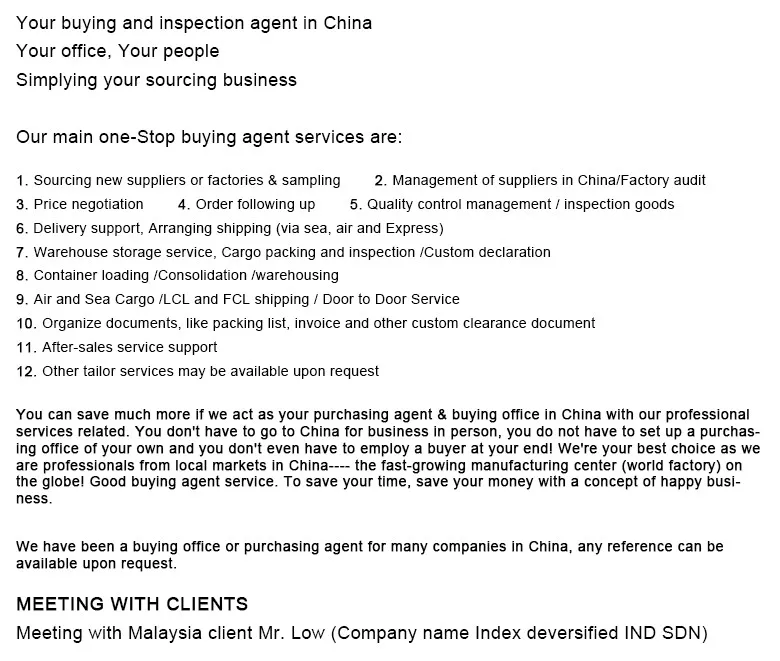 Your buying and inspection agent in China
Your office, Your people
Simplying your sourcing business

Our main one-Stop buying agent services are:

1. Sourcing new suppliers or factories & sampling 2. Management of suppliers in China/Factory audit
3. Price negotiation 4. Order following up 5. Quality control management / inspection goods
6. Delivery support, Arranging shipping (via sea, air and Express)
7. Warehouse storage service, Cargo packing and inspection /Custom declaration
8. Container loading /Consolidation /warehousing
9. Air and Sea Cargo /LCL and FCL shipping / Door to Door Service
10. Organize documents, like packing list, invoice and other custom clearance document
11. After-sales service support
12. Other tailor services may be available upon request

You can save much more if we act as your purchasing agent & buying office in China with our professional services related. You don't have to go to China for business in person, you do not have to set up a purchasing office of your own and you don't even have to employ a buyer at your end! We're your best choice as we are professionals from local markets in China---- the fast-growing manufacturing center (world factory) on the globe! Good buying agent service. To save your time, save your money with a concept of happy business.

We have been a buying office or purchasing agent for many companies in China, any reference can be available upon request.

MEETING WITH CLIENTS
Meeting with Malaysia client Mr. Low (Company name Index deversified IND SDN)